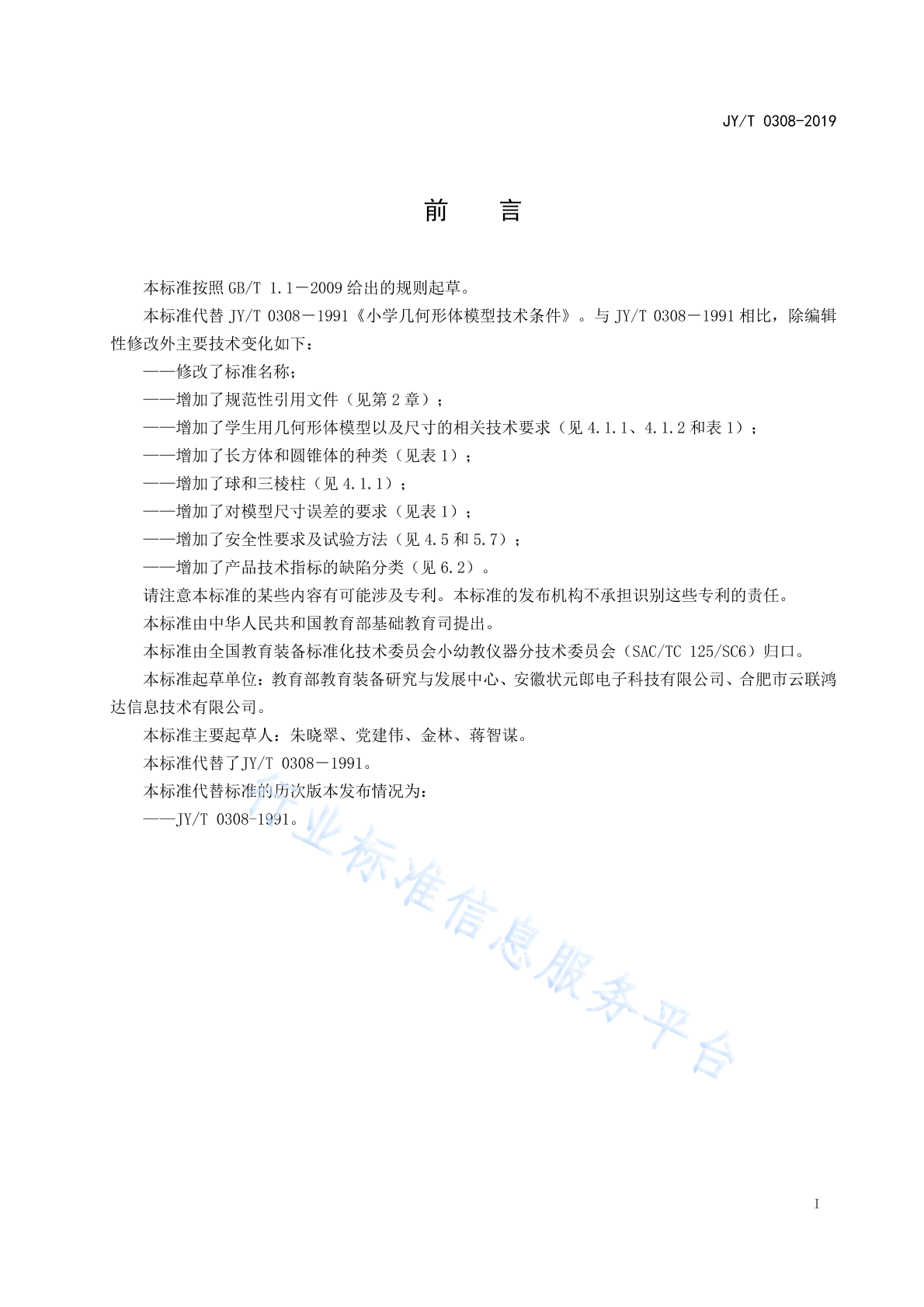 JY/T 0308-2019

前　　言

本标准按照 GB/T 1.1－2009 给出的规则起草。

本标准代替 JY/T 0308－1991《小学几何形体模型技术条件》。与 JY/T 0308－1991 相比，除编辑性修改外主要技术变化如下：

——修改了标准名称；

——增加了规范性引用文件（见第 2 章）；

——增加了学生用几何形体模型以及尺寸的相关技术要求（见 4.1.1、4.1.2 和表 1）；

——增加了长方体和圆锥体的种类（见表 1）；

——增加了球和三棱柱（见 4.1.1）；

——增加了对模型尺寸误差的要求（见表 1）；

——增加了安全性要求及试验方法（见 4.5 和 5.7）；

——增加了产品技术指标的缺陷分类（见 6.2）。

请注意本标准的某些内容有可能涉及专利。本标准的发布机构不承担识别这些专利的责任。

本标准由中华人民共和国教育部基础教育司提出。

本标准由全国教育装备标准化技术委员会小幼教仪器分技术委员会（SAC/TC 125/SC6）归口。

本标准起草单位：教育部教育装备研究与发展中心、安徽状元郎电子科技有限公司、合肥市云联鸿达信息技术有限公司。

本标准主要起草人：朱晓翠、党建伟、金林、蒋智谋。

本标准代替了JY/T 0308－1991。

本标准代替标准的历次版本发布情况为：

——JY/T 0308-1991。

行业标准信息服务平台

I